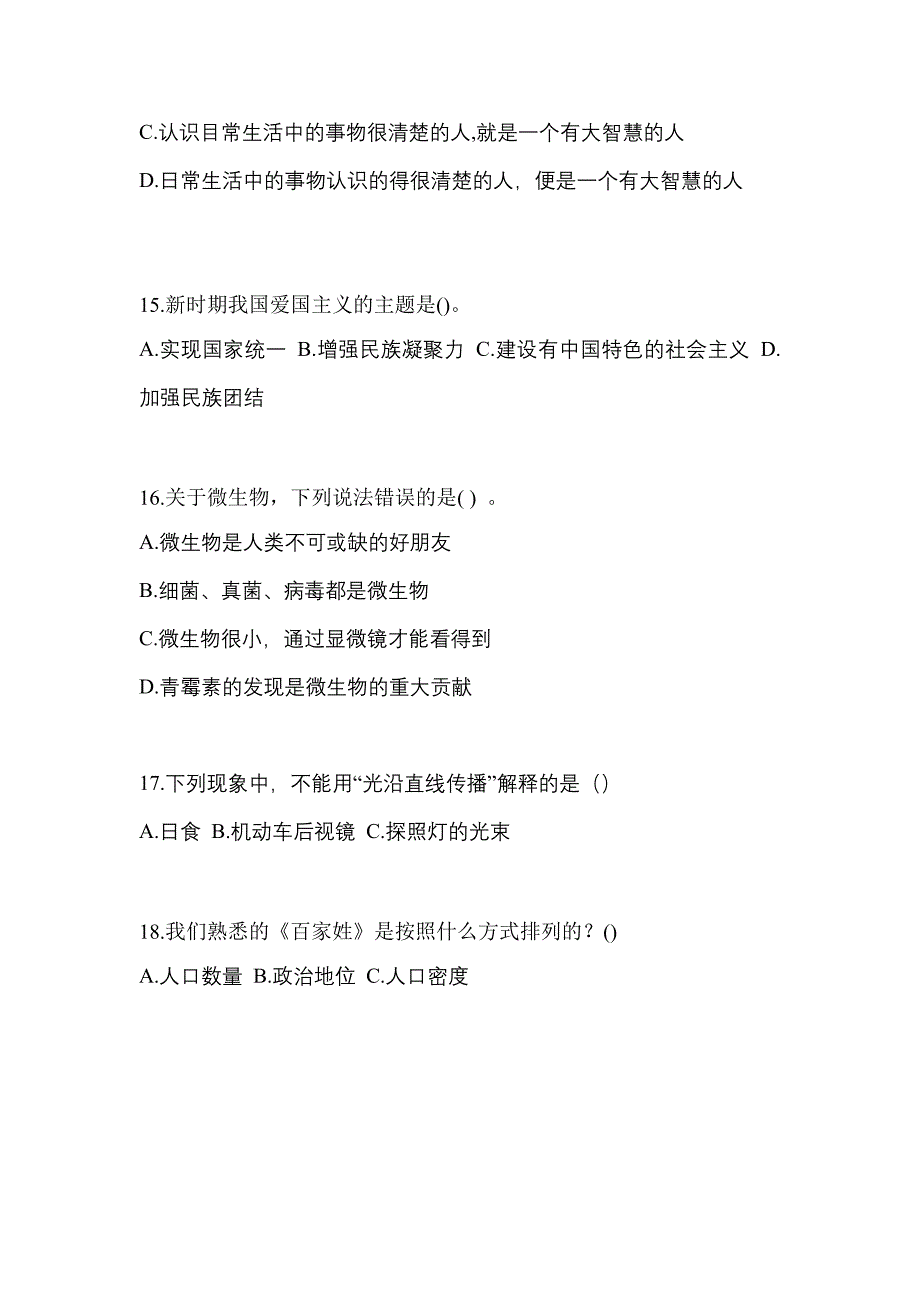 C.认识目常生活中的事物很清楚的人,就是一个有大智慧的人

D.日常生活中的事物认识的得很清楚的人，便是一个有大智慧的人

15.新时期我国爱国主义的主题是()。

A.实现国家统一 B.增强民族凝聚力 C.建设有中国特色的社会主义 D.加强民族团结

16.关于微生物，下列说法错误的是( ) 。

A.微生物是人类不可或缺的好朋友

B.细菌、真菌、病毒都是微生物

C.微生物很小，通过显微镜才能看得到

D.青霉素的发现是微生物的重大贡献

17.下列现象中，不能用“光沿直线传播”解释的是（）

A.日食 B.机动车后视镜 C.探照灯的光束

18.我们熟悉的《百家姓》是按照什么方式排列的？()

A.人口数量 B.政治地位 C.人口密度